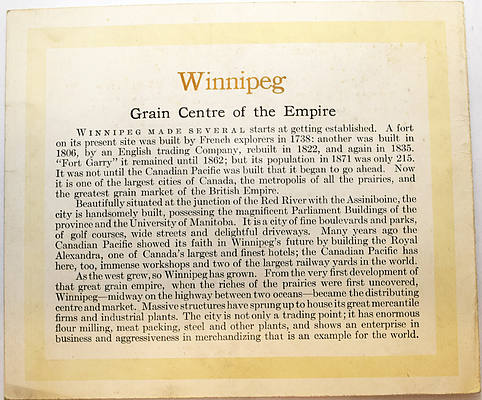 Winnipeg

Grain Centre of the Empire

WINNIPEG MADE SEVERAL starts at getting established. A fort on its present site was built by French explorers in 1738: another was built in 1806, by an English trading Company, rebuilt in 1822, and again in 1835. "Fort Garry" it remained until 1862; but its population in 1871 was only 215. It was not until the Canadian Pacific was built that it began to go ahead. Now it is one of the largest cities of Canada, the metropolis of all the prairies, and the greatest grain market of the British Empire.

Beautifully situated at the junction of the Red River with the Assiniboine, the city is handsomely built, possessing the magnificent Parliament Buildings of the province and the University of Manitoba. It is a city of fine boulevards and parks, of golf courses, wide streets and delightful driveways. Many years ago the Canadian Pacific showed its faith in Winnipeg's future by building the Royal Alexandra, one of Canada's largest and finest hotels; the Canadian Pacific has here, too, immense workshops and two of the largest railway yards in the world.

As the west grew, so Winnipeg has grown. From the very first development of that great grain empire, when the riches of the prairies were first uncovered, Winnipeg—midway on the highway between two oceans—became the distributing centre and market. Massive structures have sprung up to house its great mercantile firms and industrial plants. The city is not only a trading point; it has enormous flour milling, meat packing, steel and other plants, and shows an enterprise in business and aggressiveness in merchandizing that is an example for the world.